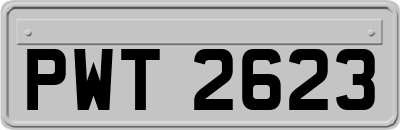 PWT 2623